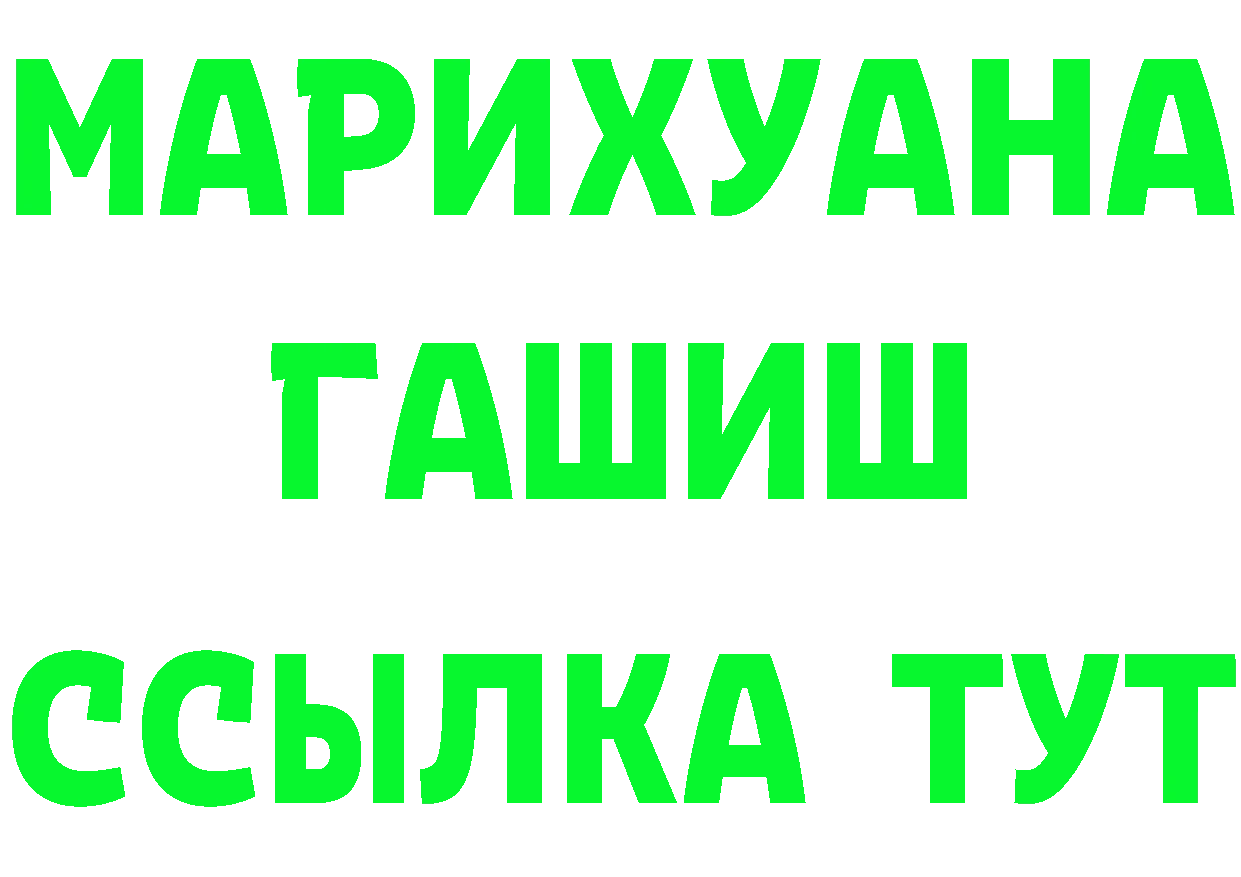 МАРИХУАНА
ГАШИШ
ССЫЛКА ТУТ